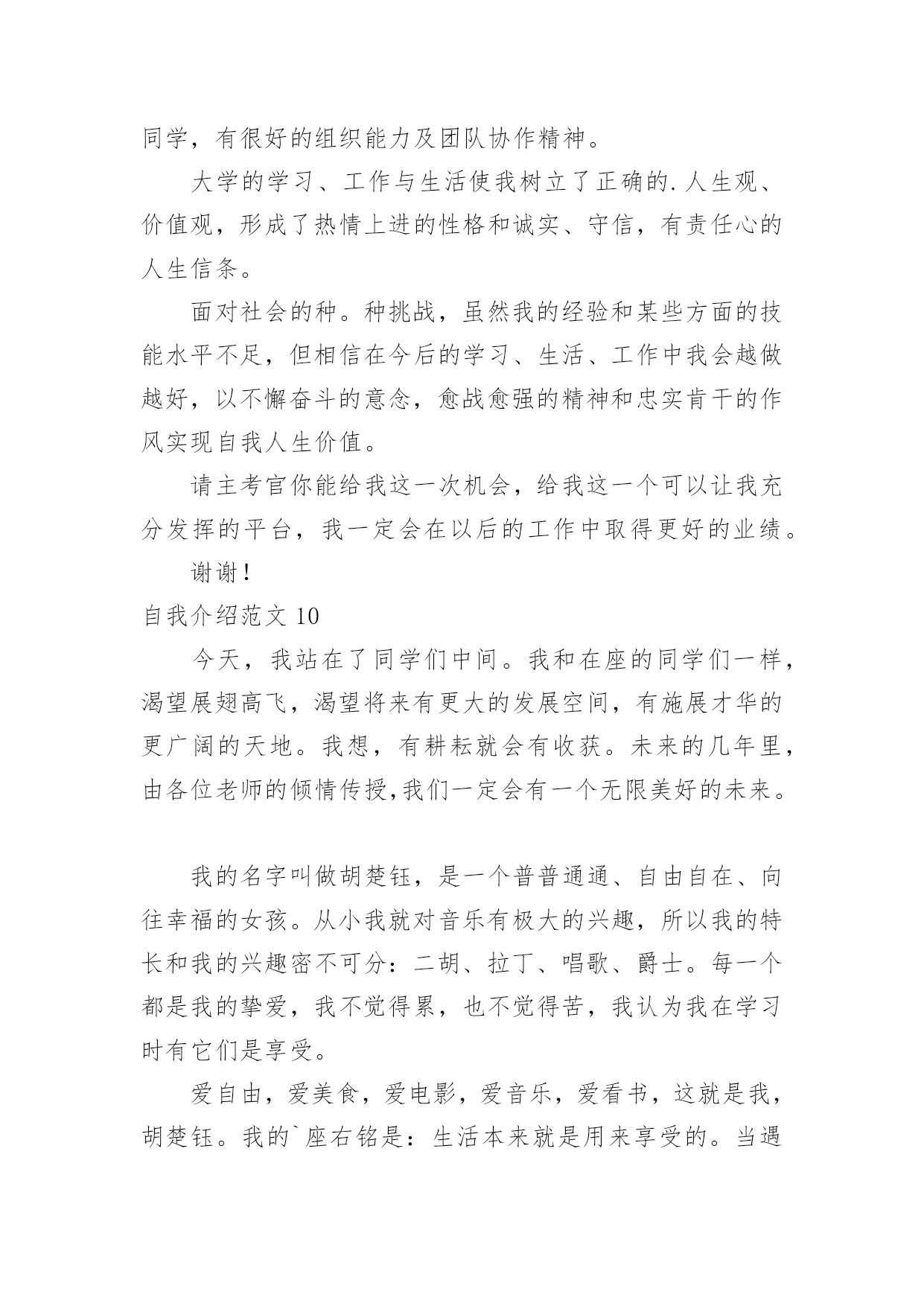 同学，有很好的组织能力及团队协作精神。

大学的学习、工作与生活使我树立了正确的.人生观、价值观，形成了热情上进的性格和诚实、守信，有责任心的人生信条。

面对社会的种。种挑战，虽然我的经验和某些方面的技能水平不足，但相信在今后的学习、生活、工作中我会越做越好，以不懈奋斗的意念，愈战愈强的精神和忠实肯干的作风实现自我人生价值。

请主考官你能给我这一次机会，给我这一个可以让我充分发挥的平台，我一定会在以后的工作中取得更好的业绩。

谢谢！

自我介绍范文 10

今天，我站在了同学们中间。我和在座的同学们一样，渴望展翅高飞，渴望将来有更大的发展空间，有施展才华的更广阔的天地。我想，有耕耘就会有收获。未来的几年里，由各位老师的倾情传授,我们一定会有一个无限美好的未来。

我的名字叫做胡楚钰，是一个普普通通、自由自在、向往幸福的女孩。从小我就对音乐有极大的兴趣，所以我的特长和我的兴趣密不可分：二胡、拉丁、唱歌、爵士。每一个都是我的挚爱，我不觉得累，也不觉得苦，我认为我在学习时有它们是享受。

爱自由，爱美食，爱电影，爱音乐，爱看书，这就是我，胡楚钰。我的`座右铭是：生活本来就是用来享受的。当遇